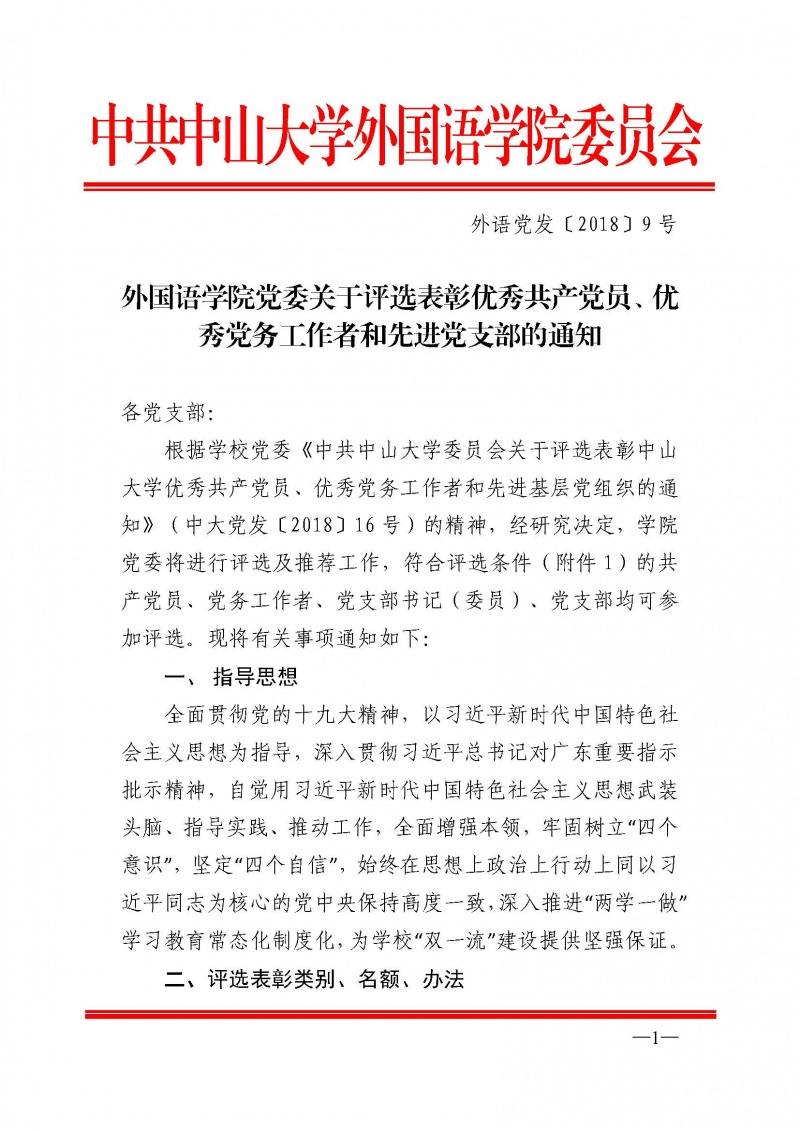 中共中山大学外国语学院委员会

外语党发〔2018〕9号

外国语学院党委关于评选表彰优秀共产党员、优秀党务工作者和先进党支部的通知

各党支部:

根据学校党委《中共中山大学委员会关于评选表彰中山大学优秀共产党员、优秀党务工作者和先进基层党组织的通知》(中大党发〔2018〕16号)的精神,经研究决定,学院党委将进行评选及推荐工作,符合评选条件(附件1)的共产党员、党务工作者、党支部书记(委员)、党支部均可参加评选。现将有关事项通知如下:

一、指导思想

全面贯彻党的十九大精神,以习近平新时代中国特色社会主义思想为指导,深入贯彻习近平总书记对广东重要指示批示精神,自觉用习近平新时代中国特色社会主义思想武装头脑、指导实践、推动工作,全面增强本领,牢固树立“四个意识”,坚定“四个自信”,始终在思想上政治上行动上同以习近平同志为核心的党中央保持高度一致,深入推进“两学一做”学习教育常态化制度化,为学校“双一流”建设提供坚强保证。

二、评选表彰类别、名额、办法

—1—